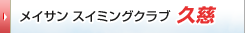 メイサン スイミングクラブ 久慈